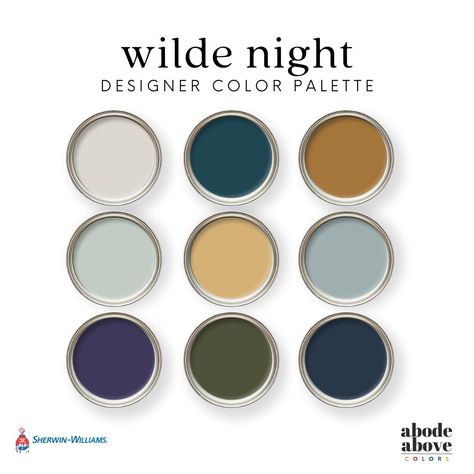 wilde night
DESIGNER COLOR PALETTE

SHERWIN-WILLIAMS.

abode
above
COLORS